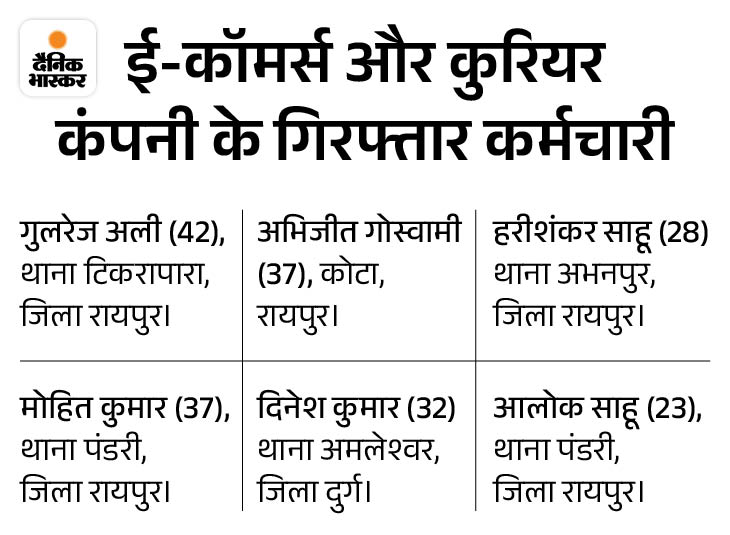 दैनिक भास्कर

ई-कॉमर्स और कुरियर कंपनी के गिरफ्तार कर्मचारी

| | | |
|---|---|---|
| गुलरेज अली (42), थाना टिकरापारा, जिला रायपुर। | अभिजीत गोस्वामी (37), कोटा, रायपुर। | हरीशंकर साहू (28) थाना अभनपुर, जिला रायपुर। |
| मोहित कुमार (37), थाना पंडरी, जिला रायपुर। | दिनेश कुमार (32) थाना अमलेश्वर, जिला दुर्ग। | आलोक साहू (23), थाना पंडरी, जिला रायपुर। |